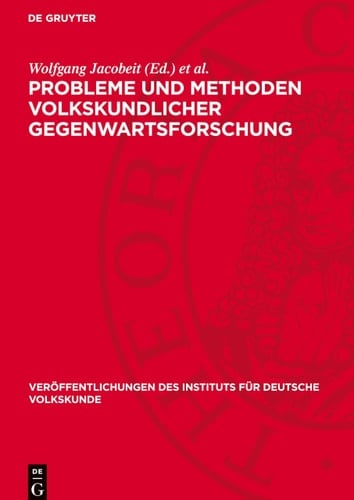 DE GRUYTER

Wolfgang Jacobeit (Ed.) et al.

PROBLEME UND METHODEN VOLKSKUNDLICHER GEGENWARTSFORSCHUNG

VERÖFFENTLICHUNGEN DES INSTITUTS FÜR DEUTSCHE VOLKSKUNDE

DE G